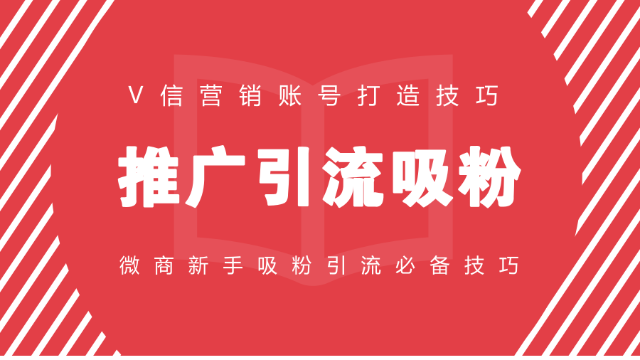 V信营销账号打造技巧

推广引流吸粉

微商新手吸粉引流必备技巧